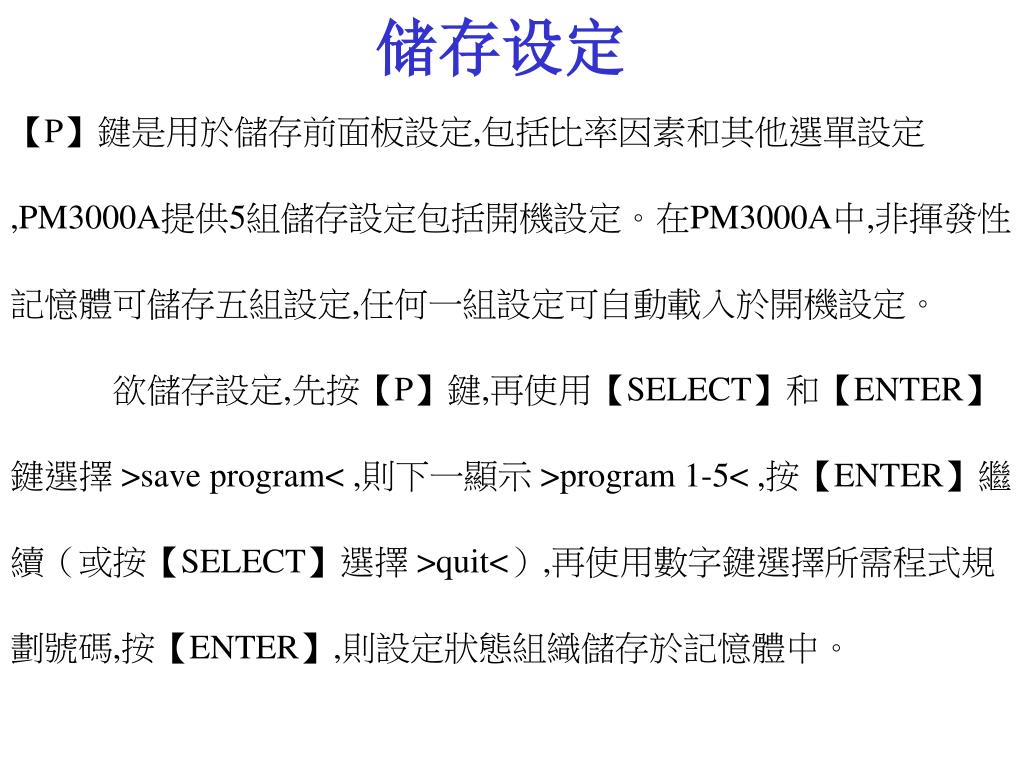 储存设定

【P】鍵是用於儲存前面板設定,包括比率因素和其他選單設定,PM3000A提供5組儲存設定包括開機設定。在PM3000A中,非揮發性記憶體可儲存五組設定,任何一組設定可自動載入於開機設定。

欲儲存設定,先按【P】鍵,再使用【SELECT】和【ENTER】鍵選擇 >save program< ,則下一顯示 >program 1-5< ,按【ENTER】繼續（或按【SELECT】選擇 >quit<）,再使用數字鍵選擇所需程式規劃號碼,按【ENTER】,則設定狀態組織儲存於記憶體中。